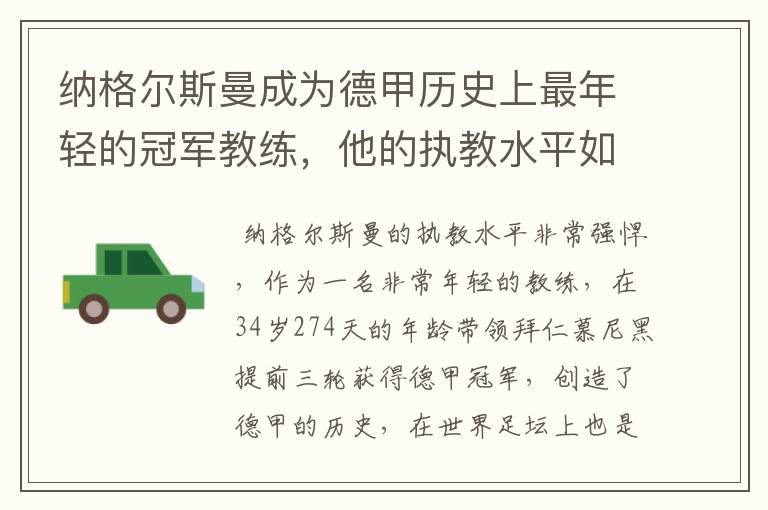 纳格尔斯曼成为德甲历史上最年轻的冠军教练，他的执教水平如

纳格尔斯曼的执教水平非常强悍，作为一名非常年轻的教练，在34岁274天的年龄带领拜仁慕尼黑提前三轮获得德甲冠军，创造了德甲的历史，在世界足坛上也是